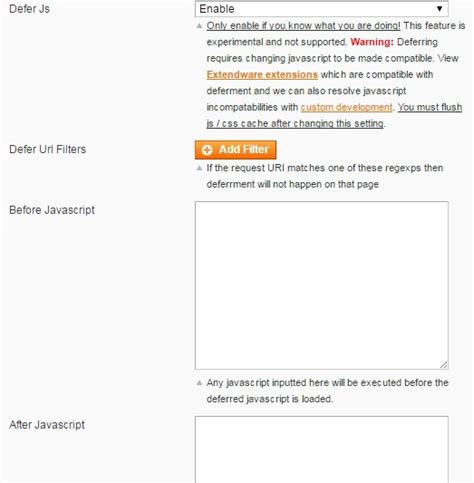 Defer Js

Enable

Only enable if you know what you are doing! This feature is experimental and not supported. Warning: Deferring requires changing javascript to be made compatible. View Extendware extensions which are compatible with deferment and we can also resolve javascript incompatabilities with custom development. You must flush js / css cache after changing this setting.

Defer Url Filters

Add Filter

If the request URI matches one of these regexps then deferrment will not happen on that page

Before Javascript

Any javascript inputted here will be executed before the deferred javascript is loaded.

After Javascript